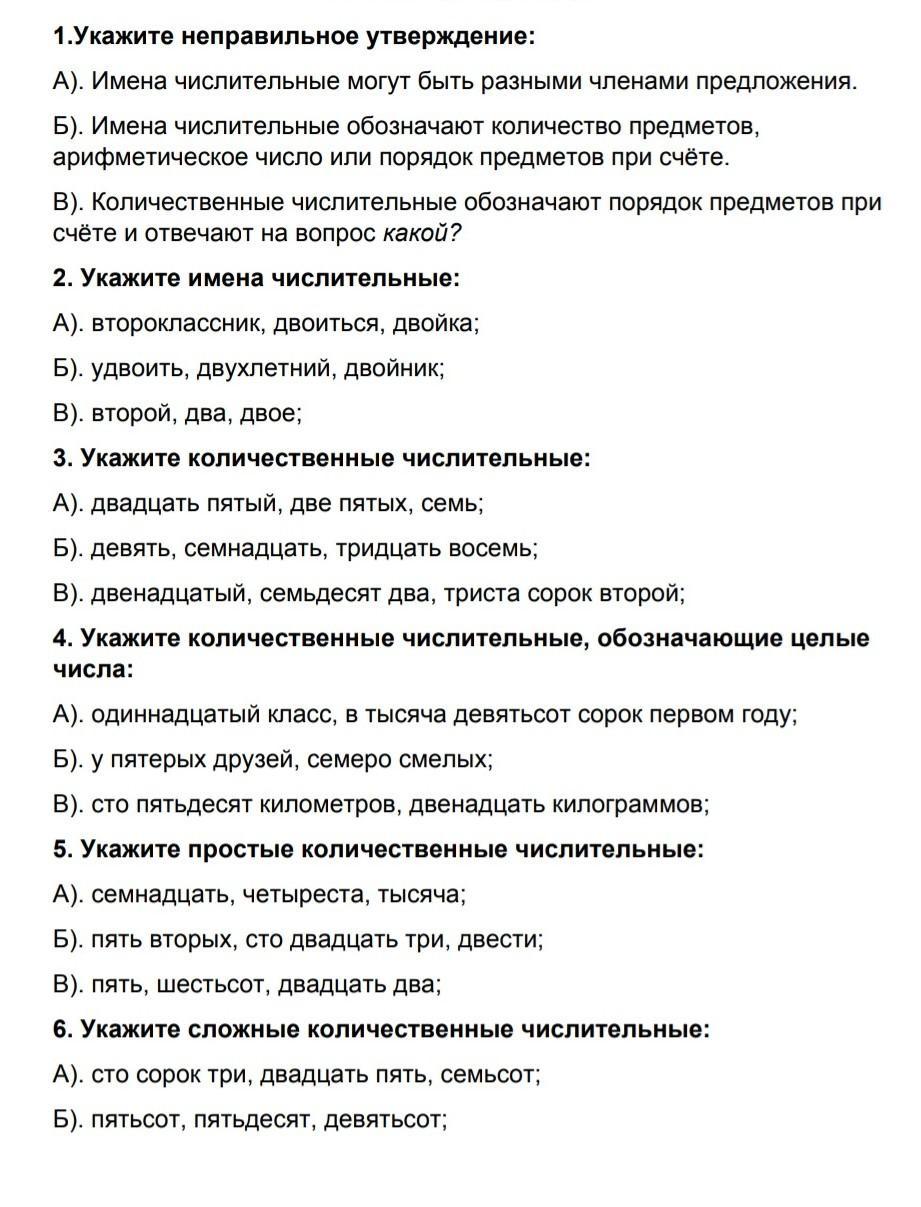 1.Укажите неправильное утверждение:

А). Имена числительные могут быть разными членами предложения.

Б). Имена числительные обозначают количество предметов, арифметическое число или порядок предметов при счёте.

В). Количественные числительные обозначают порядок предметов при счёте и отвечают на вопрос какой?

2. Укажите имена числительные:

А). второклассник, двоиться, двойка;

Б). удвоить, двухлетний, двойник;

В). второй, два, двое;

3. Укажите количественные числительные:

А). двадцать пятый, две пятых, семь;

Б). девять, семнадцать, тридцать восемь;

В). двенадцатый, семьдесят два, триста сорок второй;

4. Укажите количественные числительные, обозначающие целые числа:

А). одиннадцатый класс, в тысяча девятьсот сорок первом году;

Б). у пятерых друзей, семеро смелых;

В). сто пятьдесят километров, двенадцать килограммов;

5. Укажите простые количественные числительные:

А). семнадцать, четыреста, тысяча;

Б). пять вторых, сто двадцать три, двести;

В). пять, шестьсот, двадцать два;

6. Укажите сложные количественные числительные:

А). сто сорок три, двадцать пять, семьсот;

Б). пятьсот, пятьдесят, девятьсот;